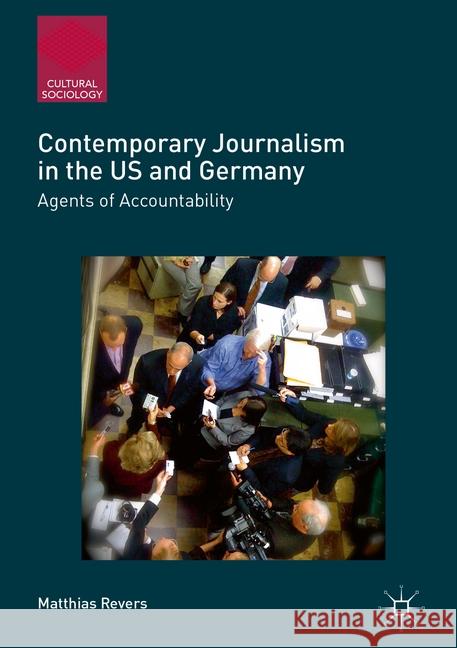 CULTURAL SOCIOLOGY

Contemporary Journalism in the US and Germany

Agents of Accountability

Matthias Revers